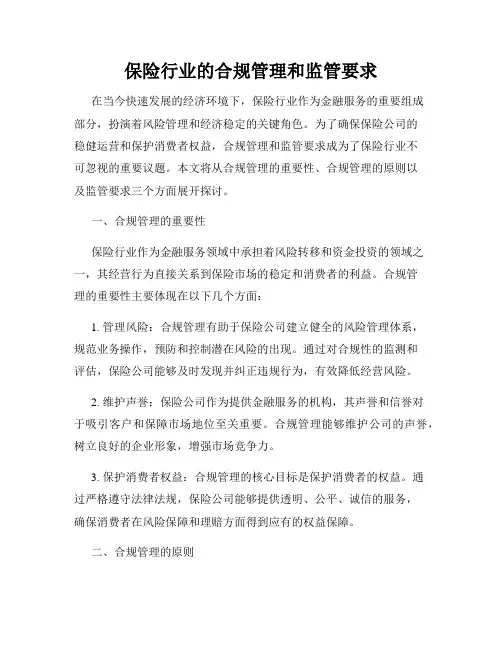 保险行业的合规管理和监管要求

在当今快速发展的经济环境下，保险行业作为金融服务的重要组成部分，扮演着风险管理和经济稳定的关键角色。为了确保保险公司的稳健运营和保护消费者权益，合规管理和监管要求成为了保险行业不可忽视的重要议题。本文将从合规管理的重要性、合规管理的原则以及监管要求三个方面展开探讨。

一、合规管理的重要性

保险行业作为金融服务领域中承担着风险转移和资金投资的领域之一，其经营行为直接关系到保险市场的稳定和消费者的利益。合规管理的重要性主要体现在以下几个方面：

1. 管理风险：合规管理有助于保险公司建立健全的风险管理体系，规范业务操作，预防和控制潜在风险的出现。通过对合规性的监测和评估，保险公司能够及时发现并纠正违规行为，有效降低经营风险。

2. 维护声誉：保险公司作为提供金融服务的机构，其声誉和信誉对于吸引客户和保障市场地位至关重要。合规管理能够维护公司的声誉，树立良好的企业形象，增强市场竞争力。

3. 保护消费者权益：合规管理的核心目标是保护消费者的权益。通过严格遵守法律法规，保险公司能够提供透明、公平、诚信的服务，确保消费者在风险保障和理赔方面得到应有的权益保障。

二、合规管理的原则